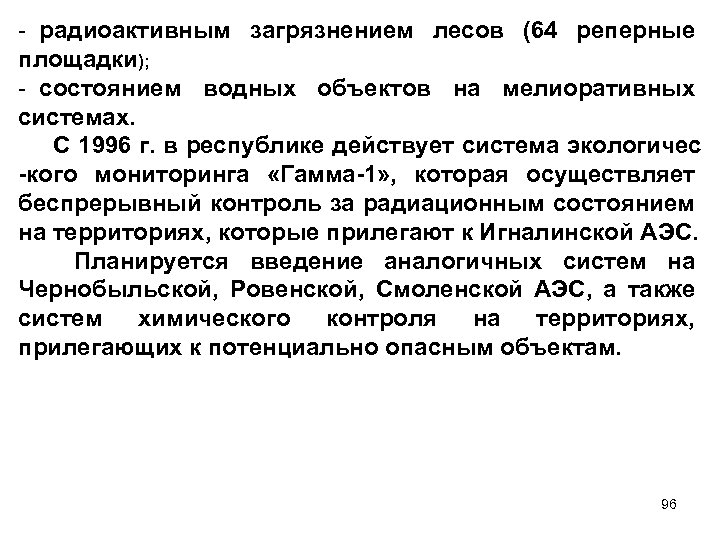 - радиоактивным загрязнением лесов (64 реперные площадки);

- состоянием водных объектов на мелиоративных системах.

С 1996 г. в республике действует система экологичес -кого мониторинга «Гамма-1», которая осуществляет беспрерывный контроль за радиационным состоянием на территориях, которые прилегают к Игналинской АЭС.

Планируется введение аналогичных систем на Чернобыльской, Ровенской, Смоленской АЭС, а также систем химического контроля на территориях, прилегающих к потенциально опасным объектам.

96